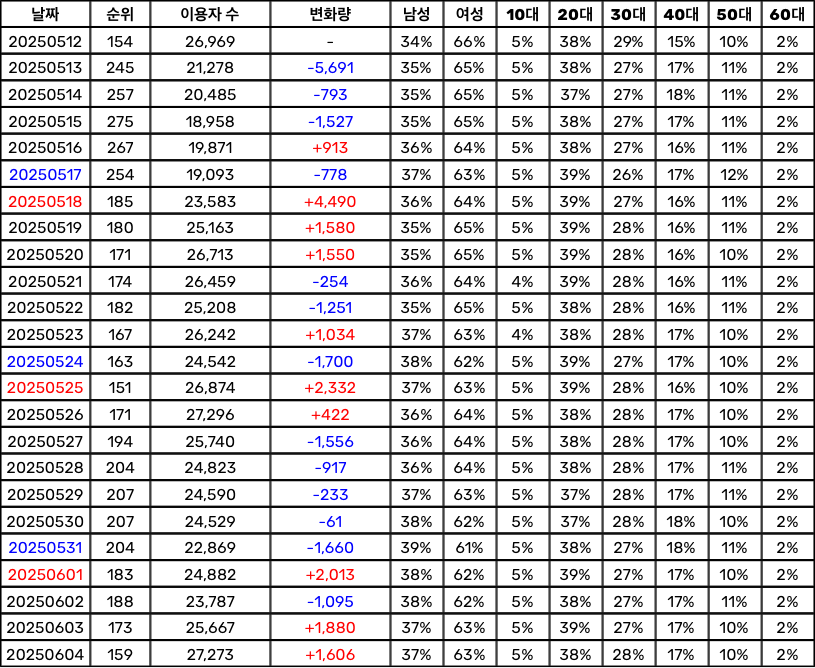 | 날짜 | 순위 | 이용자 수 | 변화량 | 남성 | 여성 | 10대 | 20대 | 30대 | 40대 | 50대 | 60대 |
|---|---|---|---|---|---|---|---|---|---|---|---|
| 20250512 | 154 | 26,969 | - | 34% | 66% | 5% | 38% | 29% | 15% | 10% | 2% |
| 20250513 | 245 | 21,278 | -5,691 | 35% | 65% | 5% | 38% | 27% | 17% | 11% | 2% |
| 20250514 | 257 | 20,485 | -793 | 35% | 65% | 5% | 37% | 27% | 18% | 11% | 2% |
| 20250515 | 275 | 18,958 | -1,527 | 35% | 65% | 5% | 38% | 27% | 17% | 11% | 2% |
| 20250516 | 267 | 19,871 | +913 | 36% | 64% | 5% | 38% | 27% | 16% | 11% | 2% |
| 20250517 | 254 | 19,093 | -778 | 37% | 63% | 5% | 39% | 26% | 17% | 12% | 2% |
| 20250518 | 185 | 23,583 | +4,490 | 36% | 64% | 5% | 39% | 27% | 16% | 11% | 2% |
| 20250519 | 180 | 25,163 | +1,580 | 35% | 65% | 5% | 39% | 28% | 16% | 11% | 2% |
| 20250520 | 171 | 26,713 | +1,550 | 35% | 65% | 5% | 39% | 28% | 16% | 10% | 2% |
| 20250521 | 174 | 26,459 | -254 | 36% | 64% | 4% | 39% | 28% | 16% | 11% | 2% |
| 20250522 | 182 | 25,208 | -1,251 | 35% | 65% | 5% | 38% | 28% | 16% | 11% | 2% |
| 20250523 | 167 | 26,242 | +1,034 | 37% | 63% | 4% | 38% | 28% | 17% | 10% | 2% |
| 20250524 | 163 | 24,542 | -1,700 | 38% | 62% | 5% | 39% | 27% | 17% | 10% | 2% |
| 20250525 | 151 | 26,874 | +2,332 | 37% | 63% | 5% | 39% | 28% | 16% | 10% | 2% |
| 20250526 | 171 | 27,296 | +422 | 36% | 64% | 5% | 38% | 28% | 17% | 10% | 2% |
| 20250527 | 194 | 25,740 | -1,556 | 36% | 64% | 5% | 38% | 28% | 17% | 10% | 2% |
| 20250528 | 204 | 24,823 | -917 | 36% | 64% | 5% | 38% | 28% | 17% | 11% | 2% |
| 20250529 | 207 | 24,590 | -233 | 37% | 63% | 5% | 37% | 28% | 17% | 11% | 2% |
| 20250530 | 207 | 24,529 | -61 | 38% | 62% | 5% | 37% | 28% | 18% | 10% | 2% |
| 20250531 | 204 | 22,869 | -1,660 | 39% | 61% | 5% | 38% | 27% | 18% | 11% | 2% |
| 20250601 | 183 | 24,882 | +2,013 | 38% | 62% | 5% | 39% | 27% | 17% | 10% | 2% |
| 20250602 | 188 | 23,787 | -1,095 | 38% | 62% | 5% | 38% | 27% | 17% | 11% | 2% |
| 20250603 | 173 | 25,667 | +1,880 | 37% | 63% | 5% | 39% | 27% | 17% | 10% | 2% |
| 20250604 | 159 | 27,273 | +1,606 | 37% | 63% | 5% | 38% | 28% | 17% | 10% | 2% |